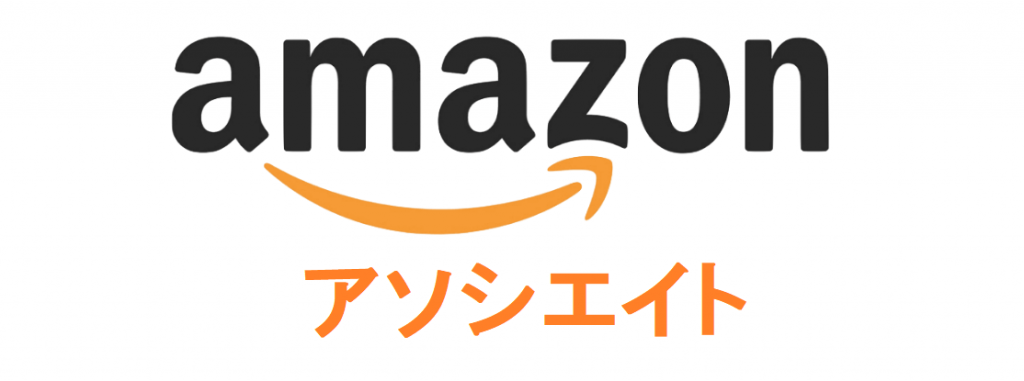 amazon

アソシエイト